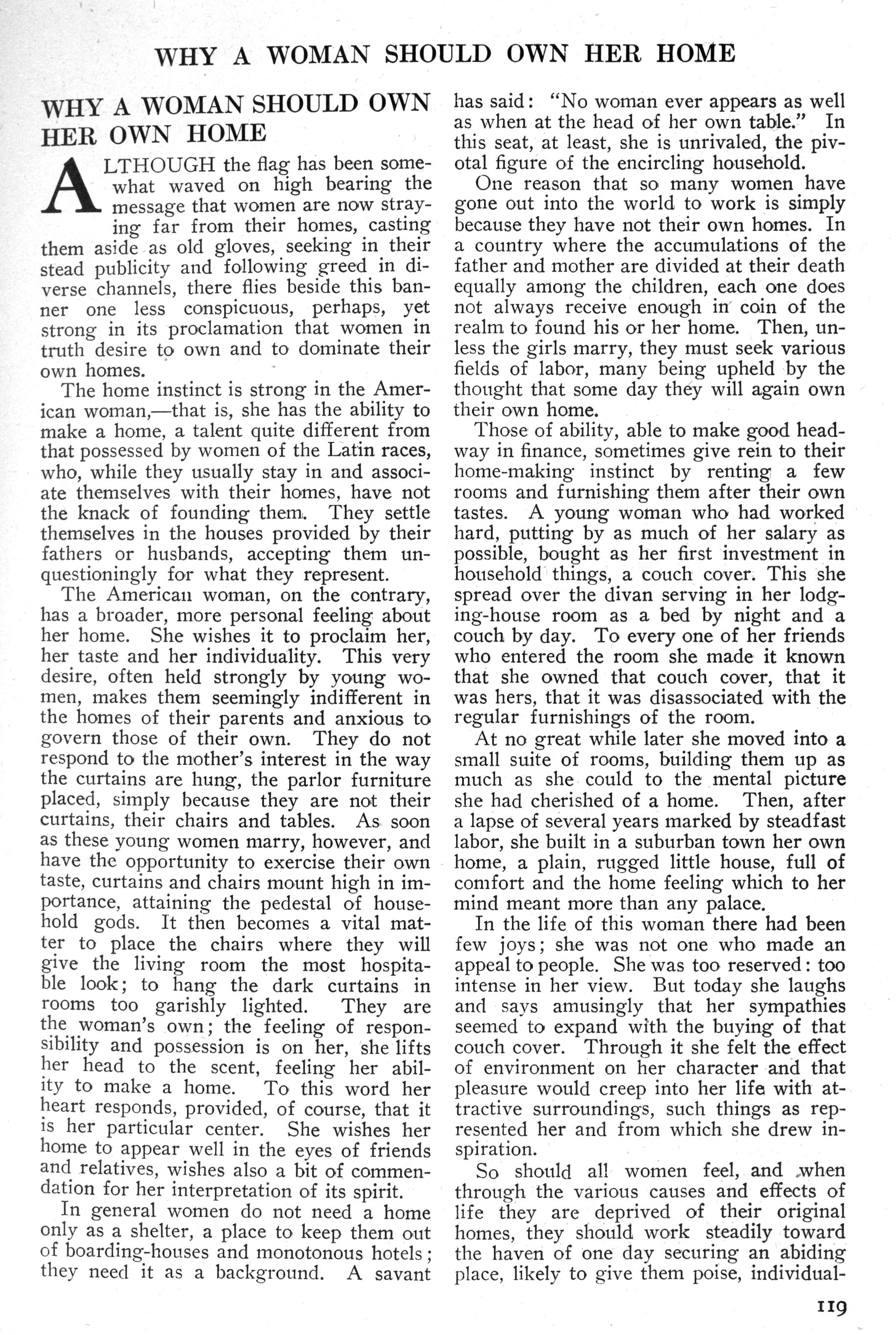 WHY A WOMAN SHOULD OWN HER HOME

WHY A WOMAN SHOULD OWN HER OWN HOME

ALTHOUGH the flag has been somewhat waved on high bearing the message that women are now straying far from their homes, casting them aside as old gloves, seeking in their stead publicity and following greed in diverse channels, there flies beside this banner one less conspicuous, perhaps, yet strong in its proclamation that women in truth desire to own and to dominate their own homes.

The home instinct is strong in the American woman,—that is, she has the ability to make a home, a talent quite different from that possessed by women of the Latin races, who, while they usually stay in and associate themselves with their homes, have not the knack of founding them. They settle themselves in the houses provided by their fathers or husbands, accepting them unquestioningly for what they represent.

The American woman, on the contrary, has a broader, more personal feeling about her home. She wishes it to proclaim her, her taste and her individuality. This very desire, often held strongly by young women, makes them seemingly indifferent in the homes of their parents and anxious to govern those of their own. They do not respond to the mother's interest in the way the curtains are hung, the parlor furniture placed, simply because they are not their curtains, their chairs and tables. As soon as these young women marry, however, and have the opportunity to exercise their own taste, curtains and chairs mount high in importance, attaining the pedestal of household gods. It then becomes a vital matter to place the chairs where they will give the living room the most hospitable look; to hang the dark curtains in rooms too garishly lighted. They are the woman's own; the feeling of responsibility and possession is on her, she lifts her head to the scent, feeling her ability to make a home. To this word her heart responds, provided, of course, that it is her particular center. She wishes her home to appear well in the eyes of friends and relatives, wishes also a bit of commendation for her interpretation of its spirit.

In general women do not need a home only as a shelter, a place to keep them out of boarding-houses and monotonous hotels; they need it as a background. A savant has said: "No woman ever appears as well as when at the head of her own table." In this seat, at least, she is unrivaled, the pivotal figure of the encircling household.

One reason that so many women have gone out into the world to work is simply because they have not their own homes. In a country where the accumulations of the father and mother are divided at their death equally among the children, each one does not always receive enough in coin of the realm to found his or her home. Then, unless the girls marry, they must seek various fields of labor, many being upheld by the thought that some day they will again own their own home.

Those of ability, able to make good headway in finance, sometimes give rein to their home-making instinct by renting a few rooms and furnishing them after their own tastes. A young woman who had worked hard, putting by as much of her salary as possible, bought as her first investment in household things, a couch cover. This she spread over the divan serving in her lodging-house room as a bed by night and a couch by day. To every one of her friends who entered the room she made it known that she owned that couch cover, that it was hers, that it was disassociated with the regular furnishings of the room.

At no great while later she moved into a small suite of rooms, building them up as much as she could to the mental picture she had cherished of a home. Then, after a lapse of several years marked by steadfast labor, she built in a suburban town her own home, a plain, rugged little house, full of comfort and the home feeling which to her mind meant more than any palace.

In the life of this woman there had been few joys; she was not one who made an appeal to people. She was too reserved: too intense in her view. But today she laughs and says amusingly that her sympathies seemed to expand with the buying of that couch cover. Through it she felt the effect of environment on her character and that pleasure would creep into her life with attractive surroundings, such things as represented her and from which she drew inspiration.

So should all women feel, and when through the various causes and effects of life they are deprived of their original homes, they should work steadily toward the haven of one day securing an abiding place, likely to give them poise, individual-

119